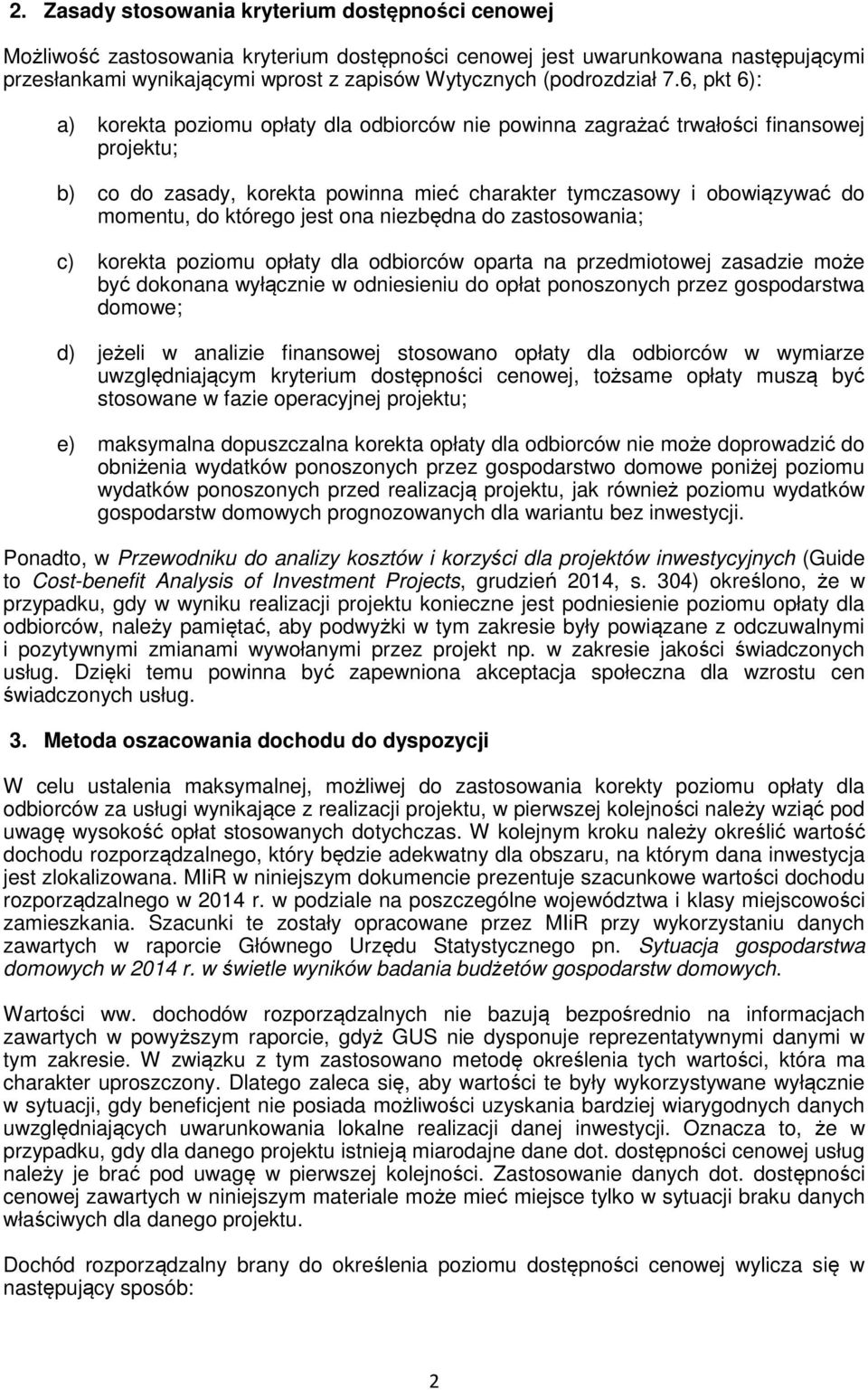 2. Zasady stosowania kryterium dostępności cenowej

Możliwość zastosowania kryterium dostępności cenowej jest uwarunkowana następującymi przesłankami wynikającymi wprost z zapisów Wytycznych (podrozdział 7.6, pkt 6):

a) korekta poziomu opłaty dla odbiorców nie powinna zagrażać trwałości finansowej projektu;

b) co do zasady, korekta powinna mieć charakter tymczasowy i obowiązywać do momentu, do którego jest ona niezbędna do zastosowania;

c) korekta poziomu opłaty dla odbiorców oparta na przedmiotowej zasadzie może być dokonana wyłącznie w odniesieniu do opłat ponoszonych przez gospodarstwa domowe;

d) jeżeli w analizie finansowej stosowano opłaty dla odbiorców w wymiarze uwzględniającym kryterium dostępności cenowej, tożsame opłaty muszą być stosowane w fazie operacyjnej projektu;

e) maksymalna dopuszczalna korekta opłaty dla odbiorców nie może doprowadzić do obniżenia wydatków ponoszonych przez gospodarstwo domowe poniżej poziomu wydatków ponoszonych przed realizacją projektu, jak również poziomu wydatków gospodarstw domowych prognozowanych dla wariantu bez inwestycji.

Ponadto, w Przewodniku do analizy kosztów i korzyści dla projektów inwestycyjnych (Guide to Cost-benefit Analysis of Investment Projects, grudzień 2014, s. 304) określono, że w przypadku, gdy w wyniku realizacji projektu konieczne jest podniesienie poziomu opłaty dla odbiorców, należy pamiętać, aby podwyżki w tym zakresie były powiązane z odczuwalnymi i pozytywnymi zmianami wywołanymi przez projekt np. w zakresie jakości świadczonych usług. Dzięki temu powinna być zapewniona akceptacja społeczna dla wzrostu cen świadczonych usług.

3. Metoda oszacowania dochodu do dyspozycji

W celu ustalenia maksymalnej, możliwej do zastosowania korekty poziomu opłaty dla odbiorców za usługi wynikające z realizacji projektu, w pierwszej kolejności należy wziąć pod uwagę wysokość opłat stosowanych dotychczas. W kolejnym kroku należy określić wartość dochodu rozporządzalnego, który będzie adekwatny dla obszaru, na którym dana inwestycja jest zlokalizowana. MIiR w niniejszym dokumencie prezentuje szacunkowe wartości dochodu rozporządzalnego w 2014 r. w podziale na poszczególne województwa i klasy miejscowości zamieszkania. Szacunki te zostały opracowane przez MIiR przy wykorzystaniu danych zawartych w raporcie Głównego Urzędu Statystycznego pn. Sytuacja gospodarstwa domowych w 2014 r. w świetle wyników badania budżetów gospodarstw domowych.

Wartości ww. dochodów rozporządzalnych nie bazują bezpośrednio na informacjach zawartych w powyższym raporcie, gdyż GUS nie dysponuje reprezentatywnymi danymi w tym zakresie. W związku z tym zastosowano metodę określenia tych wartości, która ma charakter uproszczony. Dlatego zaleca się, aby wartości te były wykorzystywane wyłącznie w sytuacji, gdy beneficjent nie posiada możliwości uzyskania bardziej wiarygodnych danych uwzględniających uwarunkowania lokalne realizacji danej inwestycji. Oznacza to, że w przypadku, gdy dla danego projektu istnieją miarodajne dane dot. dostępności cenowej usług należy je brać pod uwagę w pierwszej kolejności. Zastosowanie danych dot. dostępności cenowej zawartych w niniejszym materiale może mieć miejsce tylko w sytuacji braku danych właściwych dla danego projektu.

Dochód rozporządzalny brany do określenia poziomu dostępności cenowej wylicza się w następujący sposób:

2